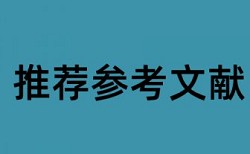 推荐参考文献